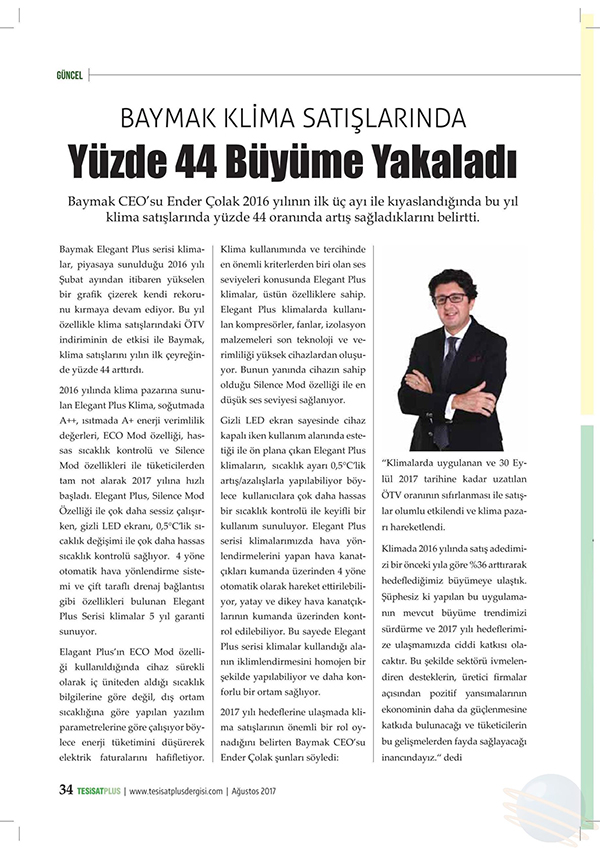 GÜNCEL

BAYMAK KLİMA SATIŞLARINDA

Yüzde 44 Büyüme Yakaladı

Baymak CEO'su Ender Çolak 2016 yılının ilk üç ayı ile kıyaslandığında bu yıl klima satışlarında yüzde 44 oranında artış sağladıklarını belirtti.

Baymak Elegant Plus serisi klimalar, piyasaya sunulduğu 2016 yılı Şubat ayından itibaren yükselen bir grafik çizerek kendi rekorunu kırmaya devam ediyor. Bu yıl özellikle klima satışlarındaki ÖTV indiriminin de etkisi ile Baymak, klima satışlarını yılın ilk çeyreğinde yüzde 44 arttırdı.

2016 yılında klima pazarına sunulan Elegant Plus Klima, soğutmada A++, ısıtmada A+ enerji verimlilik değerleri, ECO Mod özelliği, hassas sıcaklık kontrolü ve Silence Mod özellikleri ile tüketicilerden tam not alarak 2017 yılına hızlı başladı. Elegant Plus, Silence Mod Özelliği ile çok daha sessiz çalışırken, gizli LED ekranı, 0,5°C'lik sıcaklık değişimi ile çok daha hassas sıcaklık kontrolü sağlıyor. 4 yöne otomatik hava yönlendirme sistemi ve çift taraflı drenaj bağlantısı gibi özellikleri bulunan Elegant Plus Serisi klimalar 5 yıl garanti sunuyor.

Elagant Plus'ın ECO Mod özelliği kullanıldığında cihaz sürekli olarak iç üniteden aldığı sıcaklık bilgilerine göre değil, dış ortam sıcaklığına göre yapılan yazılım parametrelerine göre çalışıyor böylece enerji tüketimini düşürerek elektrik faturalarını hafifletiyor.

Klima kullanımında ve tercihinde en önemli kriterlerden biri olan ses seviyeleri konusunda Elegant Plus klimalar, üstün özelliklere sahip. Elegant Plus klimalarda kullanılan kompresörler, fanlar, izolasyon malzemeleri son teknoloji ve verimliliği yüksek cihazlardan oluşuyor. Bunun yanında cihazın sahip olduğu Silence Mod özelliği ile en düşük ses seviyesi sağlanıyor.

Gizli LED ekran sayesinde cihaz kapalı iken kullanım alanında estetiği ile ön plana çıkan Elegant Plus klimaların, sıcaklık ayarı 0,5°C'lik artış/azalışlarla yapılabiliyor böylece kullanıcılara çok daha hassas bir sıcaklık kontrolü ile keyifli bir kullanım sunuluyor. Elegant Plus serisi klimalarımızda hava yönlendirmelerini yapan hava kanatçıkları kumanda üzerinden 4 yöne otomatik olarak hareket ettirilebiliyor, yatay ve dikey hava kanatçıklarının kumanda üzerinden kontrol edilebiliyor. Bu sayede Elegant Plus serisi klimalar kullandığı alanın iklimlendirmesini homojen bir şekilde yapılabiliyor ve daha konforlu bir ortam sağlıyor.

2017 yılı hedeflerine ulaşmada klima satışlarının önemli bir rol oynadığını belirten Baymak CEO'su Ender Çolak şunları söyledi:

"Klimalarda uygulanan ve 30 Eylül 2017 tarihine kadar uzatılan ÖTV oranının sıfırlanması ile satışlar olumlu etkilendi ve klima pazarı hareketlendi.

Klimada 2016 yılında satış adedimizi bir önceki yıla göre %36 arttırarak hedeflediğimiz büyümeye ulaştık. Şüphesiz ki yapılan bu uygulamanın mevcut büyüme trendimizi sürdürme ve 2017 yılı hedeflerimize ulaşmamızda ciddi katkısı olacaktır. Bu şekilde sektörü ivmelendiren desteklerin, üretici firmalar açısından pozitif yansımalarının ekonominin daha da güçlenmesine katkıda bulunacağı ve tüketicilerin bu gelişmelerden fayda sağlayacağı inancındayız." dedi

34 TESİSATPLUS | www.tesisatplusdergisi.com | Ağustos 2017